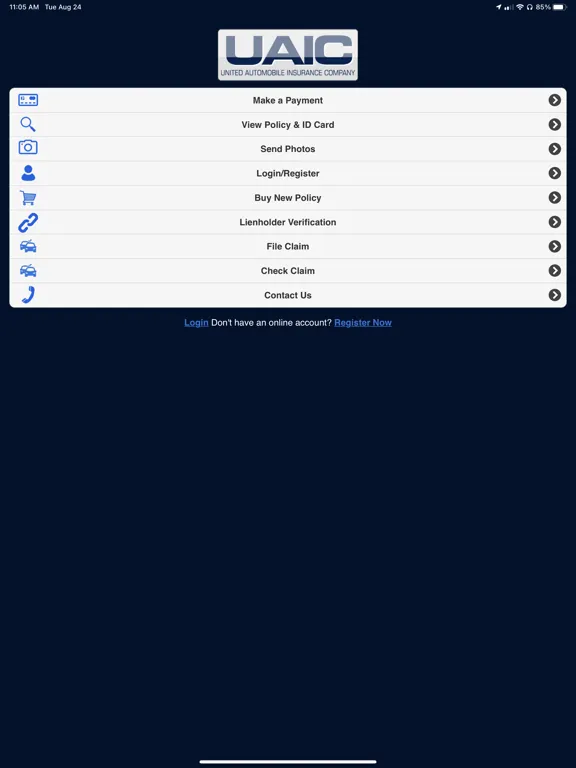 11:05 AM Tue Aug 24

85%

UAIC
UNITED AUTOMOBILE INSURANCE COMPANY

Make a Payment

View Policy & ID Card

Send Photos

Login/Register

Buy New Policy

Lienholder Verification

File Claim

Check Claim

Contact Us

Login Don't have an online account? Register Now